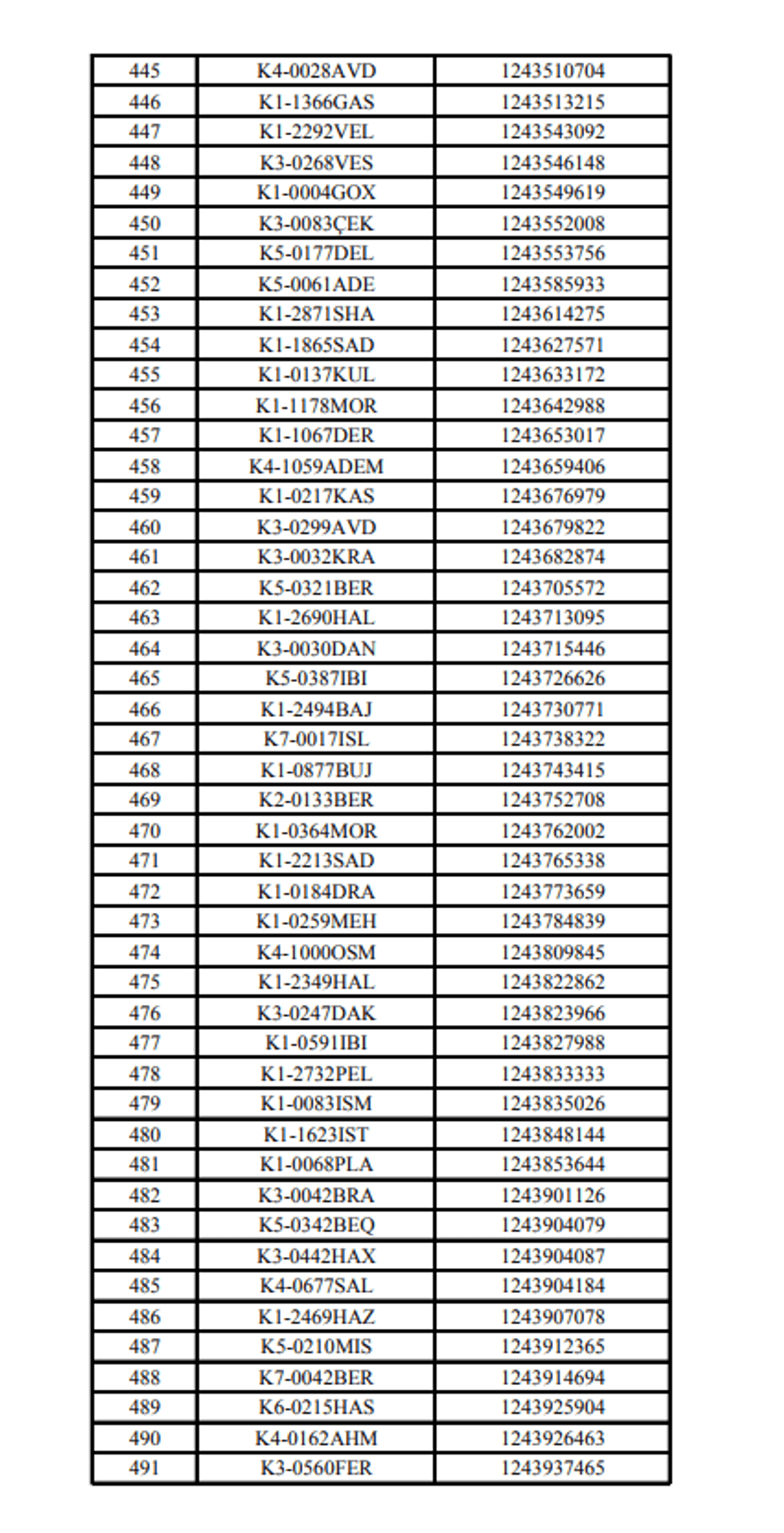 | 445 | K4-0028AVD | 1243510704 |
|---|---|---|
| 446 | K1-1366GAS | 1243513215 |
| 447 | K1-2292VEL | 1243543092 |
| 448 | K3-0268VES | 1243546148 |
| 449 | K1-0004GOX | 1243549619 |
| 450 | K3-0083ÇEK | 1243552008 |
| 451 | K5-0177DEL | 1243553756 |
| 452 | K5-0061ADE | 1243585933 |
| 453 | K1-2871SHA | 1243614275 |
| 454 | K1-1865SAD | 1243627571 |
| 455 | K1-0137KUL | 1243633172 |
| 456 | K1-1178MOR | 1243642988 |
| 457 | K1-1067DER | 1243653017 |
| 458 | K4-1059ADEM | 1243659406 |
| 459 | K1-0217KAS | 1243676979 |
| 460 | K3-0299AVD | 1243679822 |
| 461 | K3-0032KRA | 1243682874 |
| 462 | K5-0321BER | 1243705572 |
| 463 | K1-2690HAL | 1243713095 |
| 464 | K3-0030DAN | 1243715446 |
| 465 | K5-0387IBI | 1243726626 |
| 466 | K1-2494BAJ | 1243730771 |
| 467 | K7-0017ISL | 1243738322 |
| 468 | K1-0877BUJ | 1243743415 |
| 469 | K2-0133BER | 1243752708 |
| 470 | K1-0364MOR | 1243762002 |
| 471 | K1-2213SAD | 1243765338 |
| 472 | K1-0184DRA | 1243773659 |
| 473 | K1-0259MEH | 1243784839 |
| 474 | K4-1000OSM | 1243809845 |
| 475 | K1-2349HAL | 1243822862 |
| 476 | K3-0247DAK | 1243823966 |
| 477 | K1-0591IBI | 1243827988 |
| 478 | K1-2732PEL | 1243833333 |
| 479 | K1-0083ISM | 1243835026 |
| 480 | K1-1623IST | 1243848144 |
| 481 | K1-0068PLA | 1243853644 |
| 482 | K3-0042BRA | 1243901126 |
| 483 | K5-0342BEQ | 1243904079 |
| 484 | K3-0442HAX | 1243904087 |
| 485 | K4-0677SAL | 1243904184 |
| 486 | K1-2469HAZ | 1243907078 |
| 487 | K5-0210MIS | 1243912365 |
| 488 | K7-0042BER | 1243914694 |
| 489 | K6-0215HAS | 1243925904 |
| 490 | K4-0162AHM | 1243926463 |
| 491 | K3-0560FER | 1243937465 |